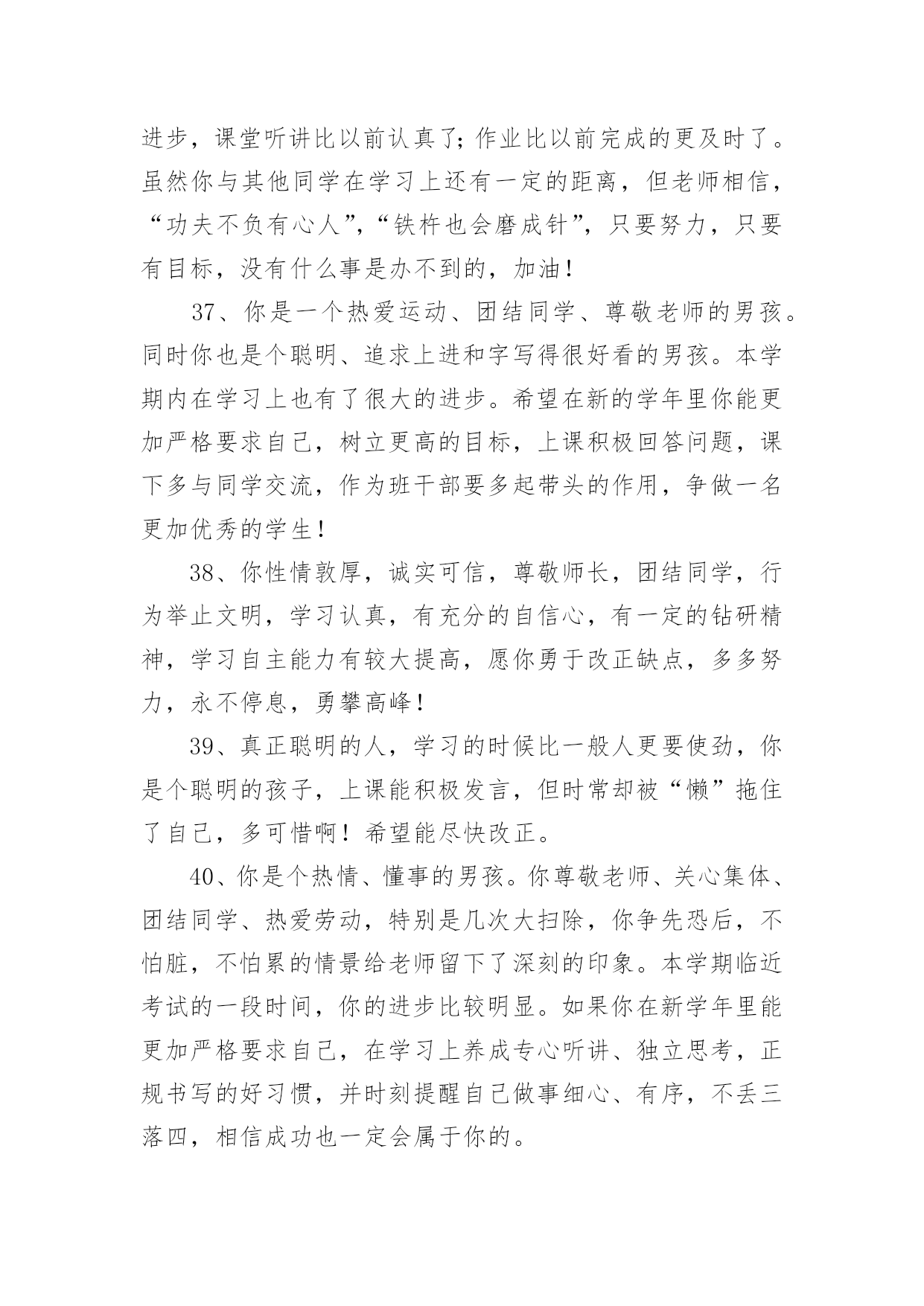 进步，课堂听讲比以前认真了；作业比以前完成的更及时了。虽然你与其他同学在学习上还有一定的距离，但老师相信，“功夫不负有心人”，“铁杵也会磨成针”，只要努力，只要有目标，没有什么事是办不到的，加油！

37、你是一个热爱运动、团结同学、尊敬老师的男孩。同时你也是个聪明、追求上进和字写得很好看的男孩。本学期内在学习上也有了很大的进步。希望在新的学年里你能更加严格要求自己，树立更高的目标，上课积极回答问题，课下多与同学交流，作为班干部要多起带头的作用，争做一名更加优秀的学生！

38、你性情敦厚，诚实可信，尊敬师长，团结同学，行为举止文明，学习认真，有充分的自信心，有一定的钻研精神，学习自主能力有较大提高，愿你勇于改正缺点，多多努力，永不停息，勇攀高峰！

39、真正聪明的人，学习的时候比一般人更要使劲，你是个聪明的孩子，上课能积极发言，但时常却被“懒”拖住了自己，多可惜啊！希望能尽快改正。

40、你是个热情、懂事的男孩。你尊敬老师、关心集体、团结同学、热爱劳动，特别是几次大扫除，你争先恐后，不怕脏，不怕累的情景给老师留下了深刻的印象。本学期临近考试的一段时间，你的进步比较明显。如果你在新学年里能更加严格要求自己，在学习上养成专心听讲、独立思考，正规书写的好习惯，并时刻提醒自己做事细心、有序，不丢三落四，相信成功也一定会属于你的。